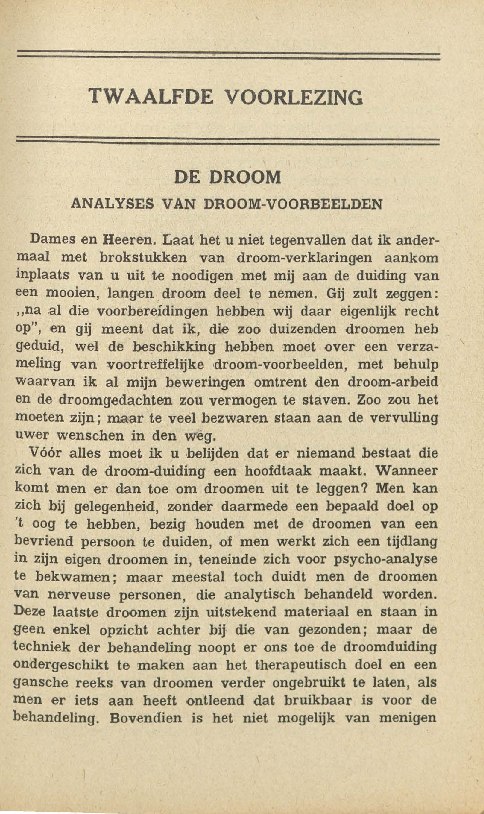 TWAALFDE VOORLEZING

DE DROOM

ANALYSES VAN DROOM-VOORBEELDEN

Dames en Heeren. Laat het u niet tegenvallen dat ik andermaal met brokstukken van droom-verklaringen aankom inplaats van u uit te noodigen met mij aan de duiding van een mooien, langen droom deel te nemen. Gij zult zeggen: „na al die voorbereidingen hebben wij daar eigenlijk recht op", en gij meent dat ik, die zoo duizenden droomen heb geduid, wel de beschikking hebben moet over een verzameling van voortreffelijke droom-voorbeelden, met behulp waarvan ik al mijn beweringen omtrent den droom-arbeid en de droomgedachten zou vermogen te staven. Zoo zou het moeten zijn; maar te veel bezwaren staan aan de vervulling uwer wenschen in den weg.

Vóór alles moet ik u belijden dat er niemand bestaat die zich van de droom-duiding een hoofdtaak maakt. Wanneer komt men er dan toe om droomen uit te leggen? Men kan zich bij gelegenheid, zonder daarmede een bepaald doel op 't oog te hebben, bezig houden met de droomen van een bevriend persoon te duiden, of men werkt zich een tijdlang in zijn eigen droomen in, teneinde zich voor psycho-analyse te bekwamen; maar meestal toch duidt men de droomen van nerveuse personen, die analytisch behandeld worden. Deze laatste droomen zijn uitstekend materiaal en staan in geen enkel opzicht achter bij die van gezonden; maar de techniek der behandeling noopt er ons toe de droomduiding ondergeschikt te maken aan het therapeutisch doel en een gansche reeks van droomen verder ongebruikt te laten, als men er iets aan heeft ontleend dat bruikbaar is voor de behandeling. Bovendien is het niet mogelijk van menigen